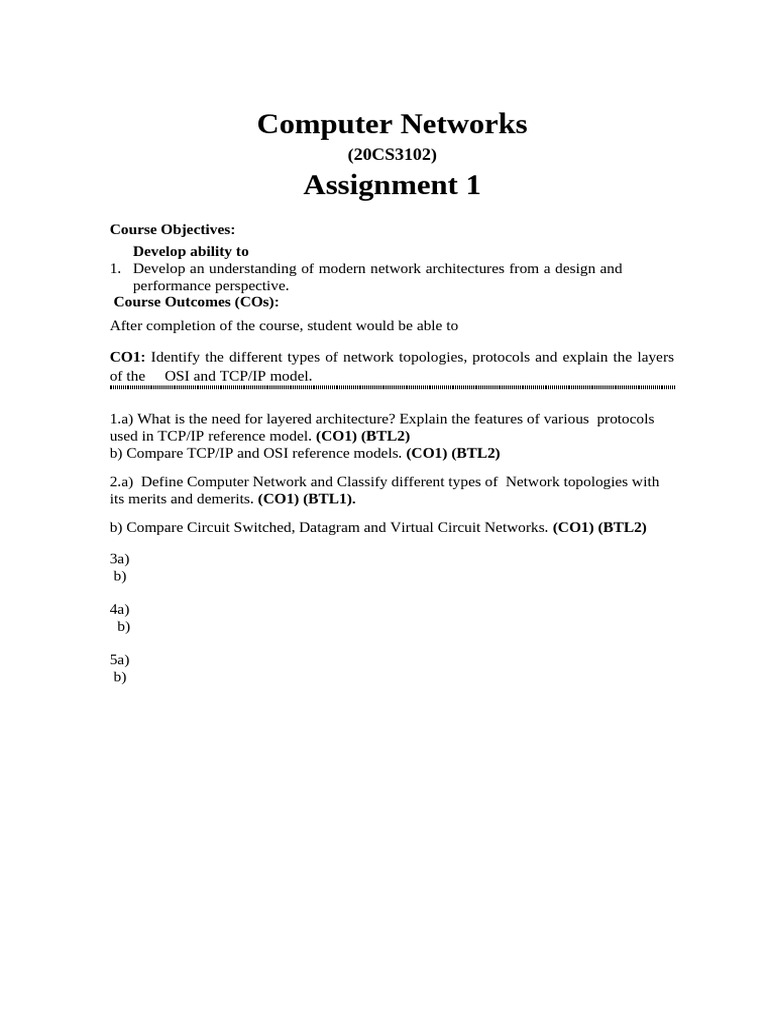 Computer Networks
(20CS3102)
Assignment 1

Course Objectives:

Develop ability to

1. Develop an understanding of modern network architectures from a design and performance perspective.

Course Outcomes (COs):

After completion of the course, student would be able to

CO1: Identify the different types of network topologies, protocols and explain the layers of the OSI and TCP/IP model.

1.a) What is the need for layered architecture? Explain the features of various protocols used in TCP/IP reference model. (CO1) (BTL2)
b) Compare TCP/IP and OSI reference models. (CO1) (BTL2)

2.a) Define Computer Network and Classify different types of Network topologies with its merits and demerits. (CO1) (BTL1).

b) Compare Circuit Switched, Datagram and Virtual Circuit Networks. (CO1) (BTL2)

3a)
b)

4a)
b)

5a)
b)